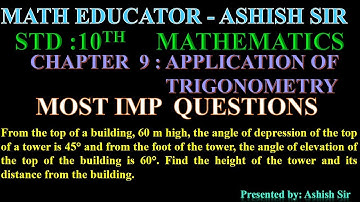 MATH EDUCATOR - ASHISH SIR

STD :10$^{TH}$ MATHEMATICS

CHAPTER 9 : APPLICATION OF TRIGONOMETRY

MOST IMP QUESTIONS

From the top of a building, 60 m high, the angle of depression of the top of a tower is 45° and from the foot of the tower, the angle of elevation of the top of the building is 60°. Find the height of the tower and its distance from the building.

Presented by: Ashish Sir